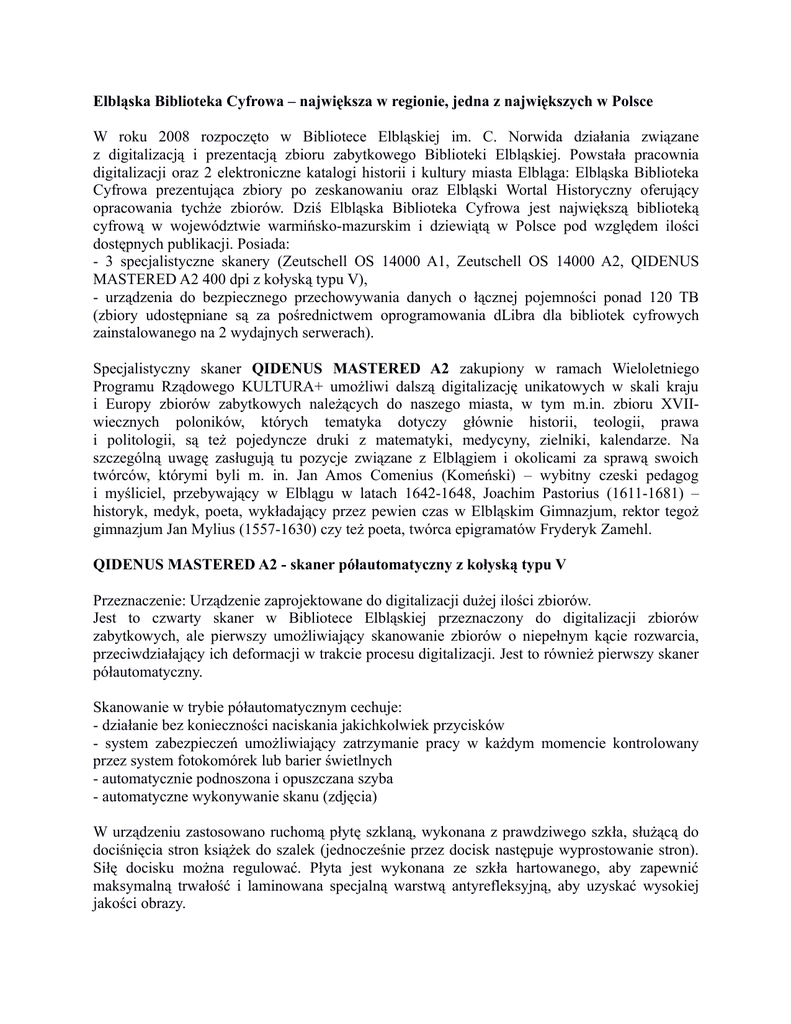 Elbląska Biblioteka Cyfrowa – największa w regionie, jedna z największych w Polsce

W roku 2008 rozpoczęto w Bibliotece Elbląskiej im. C. Norwida działania związane z digitalizacją i prezentacją zbioru zabytkowego Biblioteki Elbląskiej. Powstała pracownia digitalizacji oraz 2 elektroniczne katalogi historii i kultury miasta Elbląga: Elbląska Biblioteka Cyfrowa prezentująca zbiory po zeskanowaniu oraz Elbląski Wortal Historyczny oferujący opracowania tychże zbiorów. Dziś Elbląska Biblioteka Cyfrowa jest największą biblioteką cyfrową w województwie warmińsko-mazurskim i dziewiątą w Polsce pod względem ilości dostępnych publikacji. Posiada:
- 3 specjalistyczne skanery (Zeutschell OS 14000 A1, Zeutschell OS 14000 A2, QIDENUS MASTERED A2 400 dpi z kołyską typu V),
- urządzenia do bezpiecznego przechowywania danych o łącznej pojemności ponad 120 TB (zbiory udostępniane są za pośrednictwem oprogramowania dLibra dla bibliotek cyfrowych zainstalowanego na 2 wydajnych serwerach).

Specjalistyczny skaner QIDENUS MASTERED A2 zakupiony w ramach Wieloletniego Programu Rządowego KULTURA+ umożliwi dalszą digitalizację unikatowych w skali kraju i Europy zbiorów zabytkowych należących do naszego miasta, w tym m.in. zbioru XVII-wiecznych poloników, których tematyka dotyczy głównie historii, teologii, prawa i politologii, są też pojedyncze druki z matematyki, medycyny, zielniki, kalendarze. Na szczególną uwagę zasługują tu pozycje związane z Elblągiem i okolicami za sprawą swoich twórców, którymi byli m. in. Jan Amos Comenius (Komeński) – wybitny czeski pedagog i myśliciel, przebywający w Elblągu w latach 1642-1648, Joachim Pastorius (1611-1681) – historyk, medyk, poeta, wykładający przez pewien czas w Elbląskim Gimnazjum, rektor tegoż gimnazjum Jan Mylius (1557-1630) czy też poeta, twórca epigramatów Fryderyk Zamehl.

QIDENUS MASTERED A2 - skaner półautomatyczny z kołyską typu V

Przeznaczenie: Urządzenie zaprojektowane do digitalizacji dużej ilości zbiorów.
Jest to czwarty skaner w Bibliotece Elbląskiej przeznaczony do digitalizacji zbiorów zabytkowych, ale pierwszy umożliwiający skanowanie zbiorów o niepełnym kącie rozwarcia, przeciwdziałający ich deformacji w trakcie procesu digitalizacji. Jest to również pierwszy skaner półautomatyczny.

Skanowanie w trybie półautomatycznym cechuje:
- działanie bez konieczności naciskania jakichkolwiek przycisków
- system zabezpieczeń umożliwiający zatrzymanie pracy w każdym momencie kontrolowany przez system fotokomórek lub barier świetlnych
- automatycznie podnoszona i opuszczana szyba
- automatyczne wykonywanie skanu (zdjęcia)

W urządzeniu zastosowano ruchomą płytę szklaną, wykonana z prawdziwego szkła, służącą do dociśnięcia stron książek do szalek (jednocześnie przez docisk następuje wyprostowanie stron). Siłę docisku można regulować. Płyta jest wykonana ze szkła hartowanego, aby zapewnić maksymalną trwałość i laminowana specjalną warstwą antyrefleksyjną, aby uzyskać wysokiej jakości obrazy.